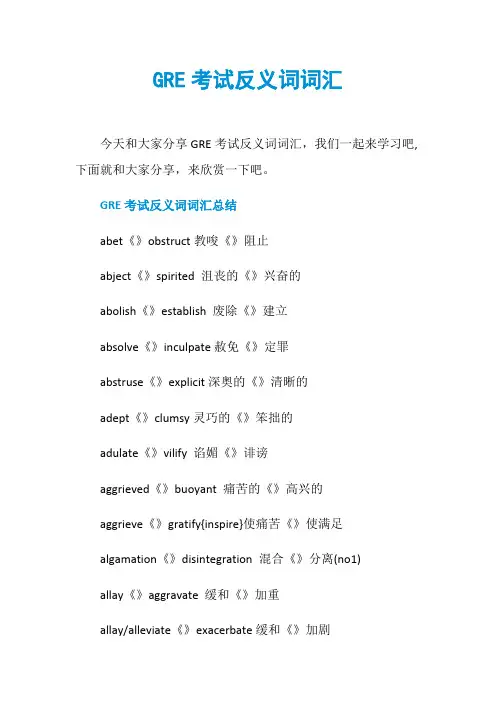 GRE 考试反义词词汇

今天和大家分享 GRE 考试反义词词汇，我们一起来学习吧，下面就和大家分享，来欣赏一下吧。

GRE 考试反义词词汇总结

abet《》obstruct 教唆《》阻止

abject《》spirited 沮丧的《》兴奋的

abolish《》establish 废除《》建立

absolve《》inculpate 赦免《》定罪

abstruse《》explicit 深奥的《》清晰的

adept《》clumsy 灵巧的《》笨拙的

adulate《》vilify 谄媚《》诽谤

aggrieved《》buoyant 痛苦的《》高兴的

aggrieve《》gratify{inspire}使痛苦《》使满足

algamation《》disintegration 混合《》分离(no1)

allay《》aggravate 缓和《》加重

allay/alleviate《》exacerbate 缓和《》加剧